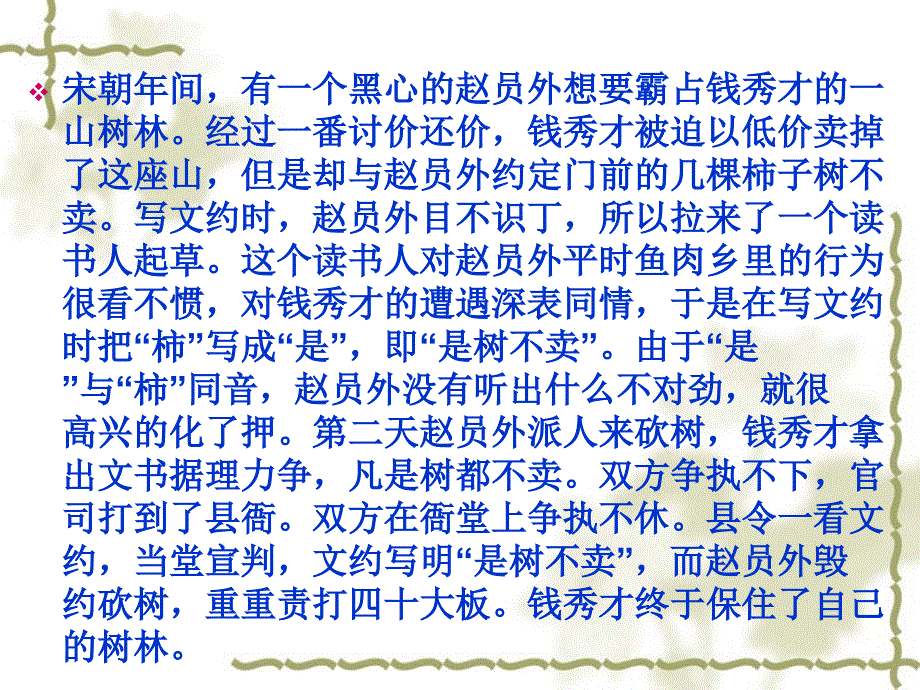 宋朝年间，有一个黑心的赵员外想要霸占钱秀才的一山树林。经过一番讨价还价，钱秀才被迫以低价卖掉了这座山，但是却与赵员外约定门前的几棵柿子树不卖。写文约时，赵员外目不识丁，所以拉来了一个读书人起草。这个读书人对赵员外平时鱼肉乡里的行为很看不惯，对钱秀才的遭遇深表同情，于是在写文约时把“柿”写成“是”，即“是树不卖”。由于“是”与“柿”同音，赵员外没有听出什么不对劲，就很高兴的化了押。第二天赵员外派人来砍树，钱秀才拿出文书据理力争，凡是树都不卖。双方争执不下，官司打到了县衙。双方在衙堂上争执不休。县令一看文约，当堂宣判，文约写明“是树不卖”，而赵员外毁约砍树，重重责打四十大板。钱秀才终于保住了自己的树林。